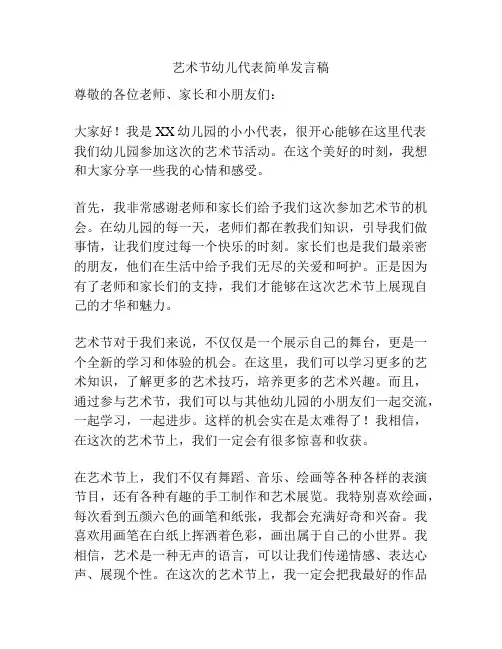 艺术节幼儿代表简单发言稿

尊敬的各位老师、家长和小朋友们：

大家好！我是XX幼儿园的小小代表，很开心能够在这里代表我们幼儿园参加这次的艺术节活动。在这个美好的时刻，我想和大家分享一些我的心情和感受。

首先，我非常感谢老师和家长们给予我们这次参加艺术节的机会。在幼儿园的每一天，老师们都在教我们知识，引导我们做事情，让我们度过每一个快乐的时刻。家长们也是我们最亲密的朋友，他们在生活中给予我们无尽的关爱和呵护。正是因为有了老师和家长们的支持，我们才能够在这次艺术节上展现自己的才华和魅力。

艺术节对于我们来说，不仅仅是一个展示自己的舞台，更是一个全新的学习和体验的机会。在这里，我们可以学习更多的艺术知识，了解更多的艺术技巧，培养更多的艺术兴趣。而且，通过参与艺术节，我们可以与其他幼儿园的小朋友们一起交流，一起学习，一起进步。这样的机会实在是太难得了！我相信，在这次的艺术节上，我们一定会有很多惊喜和收获。

在艺术节上，我们不仅有舞蹈、音乐、绘画等各种各样的表演节目，还有各种有趣的手工制作和艺术展览。我特别喜欢绘画，每次看到五颜六色的画笔和纸张，我都会充满好奇和兴奋。我喜欢用画笔在白纸上挥洒着色彩，画出属于自己的小世界。我相信，艺术是一种无声的语言，可以让我们传递情感、表达心声、展现个性。在这次的艺术节上，我一定会把我最好的作品